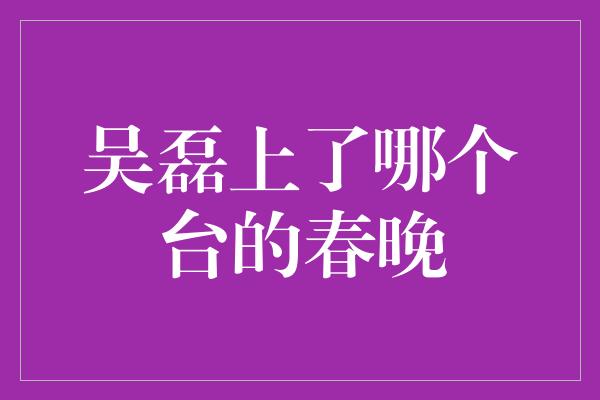 吴磊上了哪个台的春晚